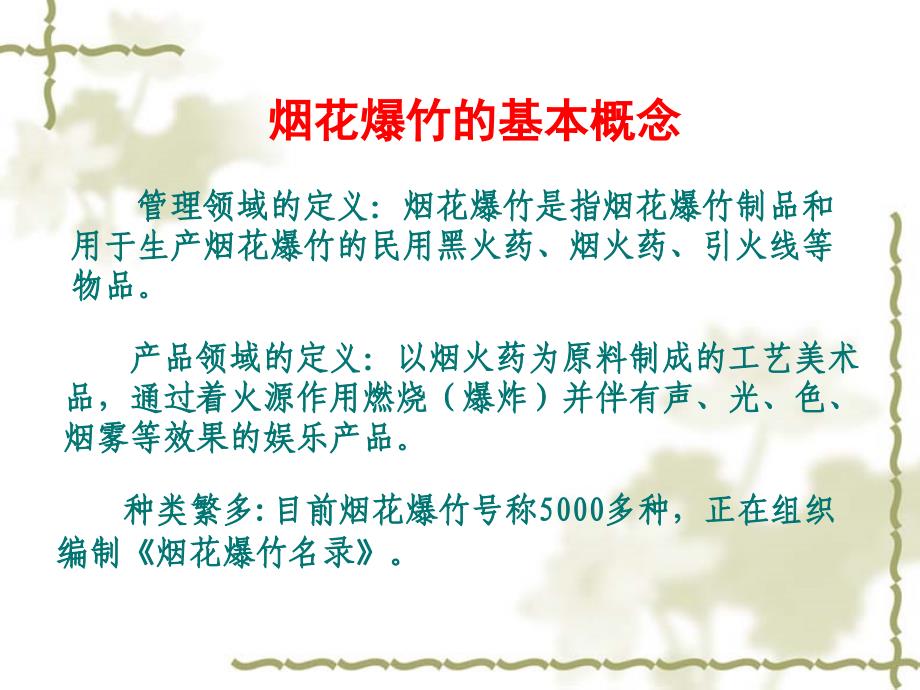 烟花爆竹的基本概念

管理领域的定义：烟花爆竹是指烟花爆竹制品和用于生产烟花爆竹的民用黑火药、烟火药、引火线等物品。

产品领域的定义：以烟火药为原料制成的工艺美术品，通过着火源作用燃烧（爆炸）并伴有声、光、色、烟雾等效果的娱乐产品。

种类繁多:目前烟花爆竹号称5000多种，正在组织编制《烟花爆竹名录》。